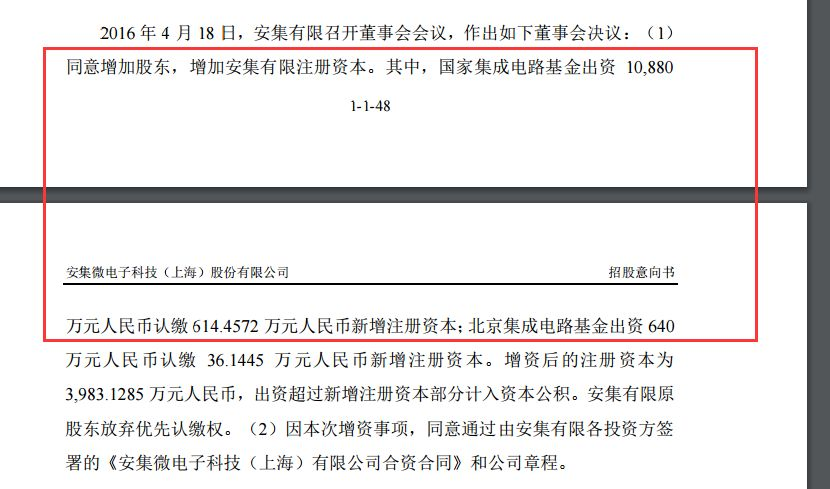 2016 年 4 月 18 日，安集有限召开董事会会议，作出如下董事会决议：（1）同意增加股东，增加安集有限注册资本。其中，国家集成电路基金出资 10,880

1-1-48

安集微电子科技（上海）股份有限公司

招股意向书

万元人民币认缴 614.4572 万元人民币新增注册资本；北京集成电路基金出资 640 万元人民币认缴 36.1445 万元人民币新增注册资本。增资后的注册资本为 3,983.1285 万元人民币，出资超过新增注册资本部分计入资本公积。安集有限原股东放弃优先认缴权。（2）因本次增资事项，同意通过由安集有限各投资方签署的《安集微电子科技（上海）有限公司合资合同》和公司章程。